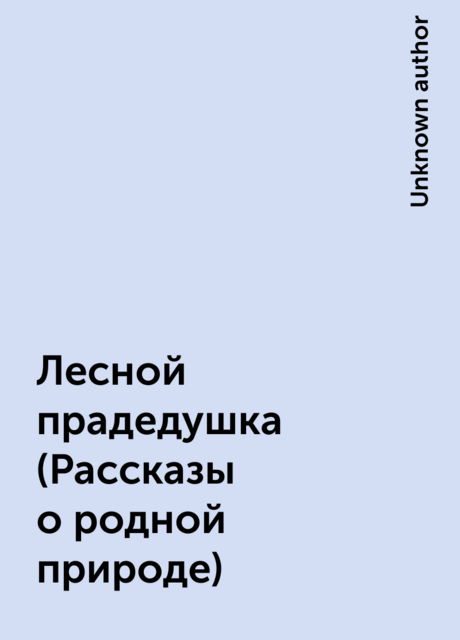 Unknown author

Лесной прадедушка (Рассказы о родной природе)